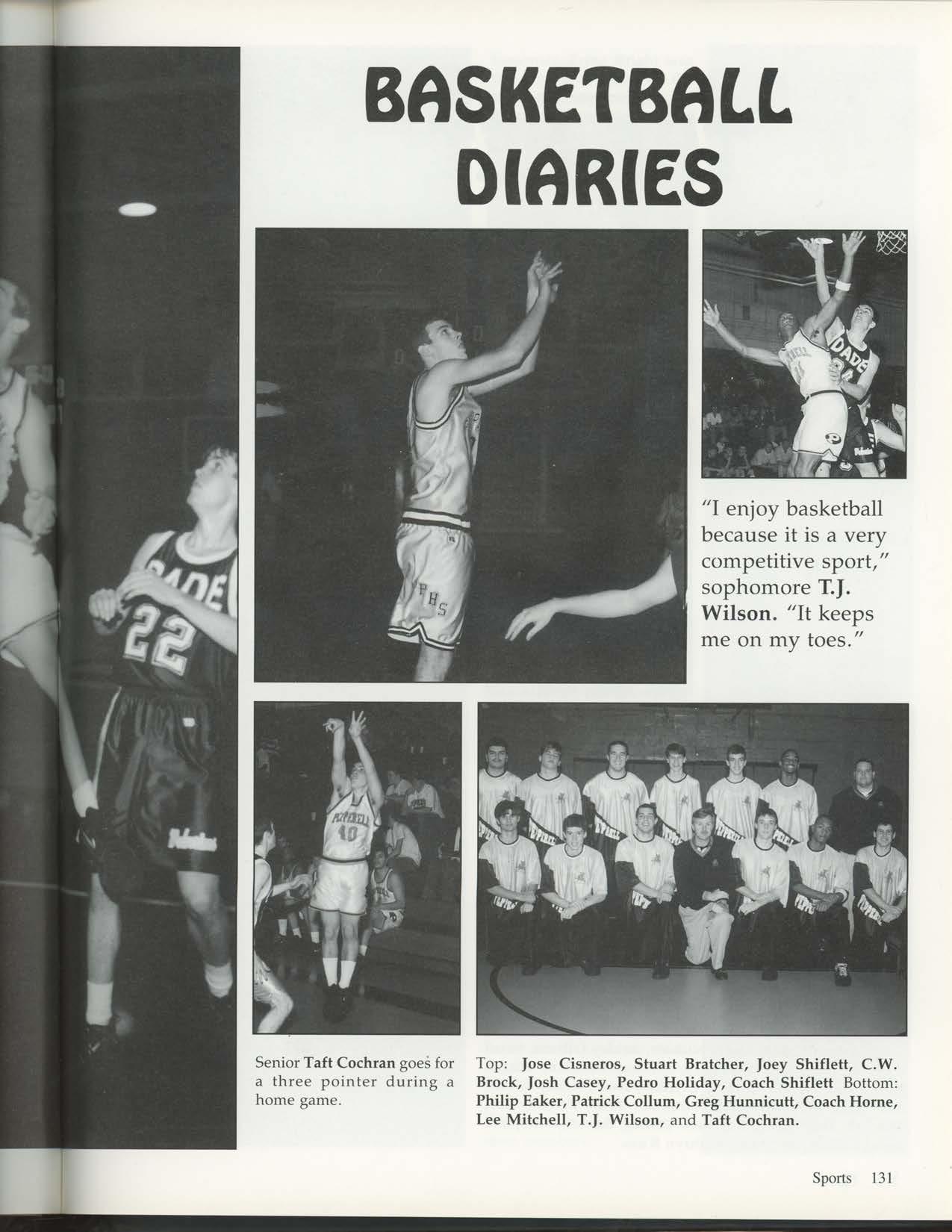 BASKETBALL DIARIES

"I enjoy basketball because it is a very competitive sport," sophomore T.J. Wilson. "It keeps me on my toes."

Senior Taft Cochran goes for a three pointer during a home game.

Top: Jose Cisneros, Stuart Bratcher, Joey Shiflett, C.W. Brock, Josh Casey, Pedro Holiday, Coach Shiflett Bottom: Philip Eaker, Patrick Collum, Greg Hunnicutt, Coach Horne, Lee Mitchell, T.J. Wilson, and Taft Cochran.

Sports 131